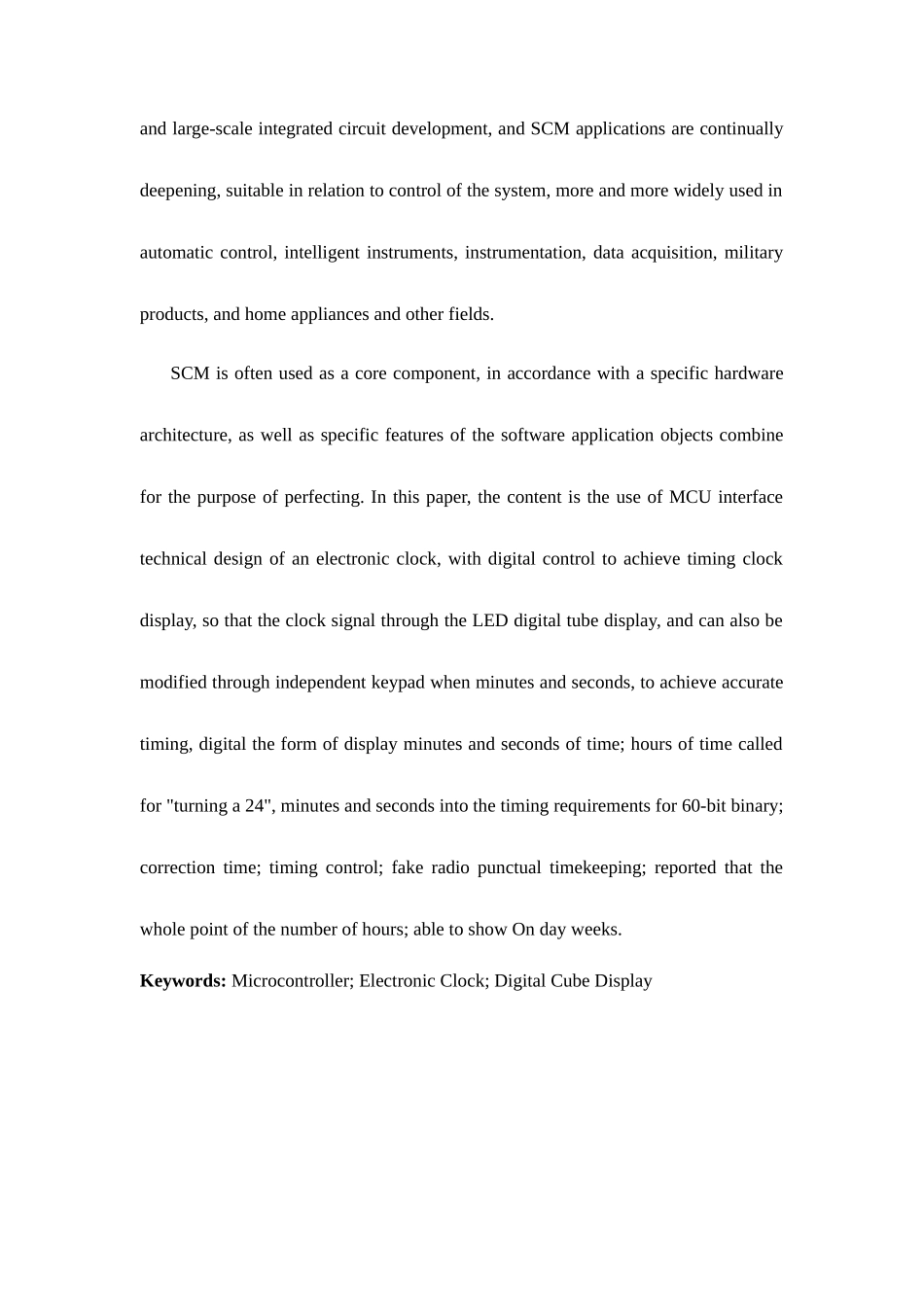 and large-scale integrated circuit development, and SCM applications are continually deepening, suitable in relation to control of the system, more and more widely used in automatic control, intelligent instruments, instrumentation, data acquisition, military products, and home appliances and other fields.

SCM is often used as a core component, in accordance with a specific hardware architecture, as well as specific features of the software application objects combine for the purpose of perfecting. In this paper, the content is the use of MCU interface technical design of an electronic clock, with digital control to achieve timing clock display, so that the clock signal through the LED digital tube display, and can also be modified through independent keypad when minutes and seconds, to achieve accurate timing, digital the form of display minutes and seconds of time; hours of time called for "turning a 24", minutes and seconds into the timing requirements for 60-bit binary; correction time; timing control; fake radio punctual timekeeping; reported that the whole point of the number of hours; able to show On day weeks.

**Keywords:** Microcontroller; Electronic Clock; Digital Cube Display